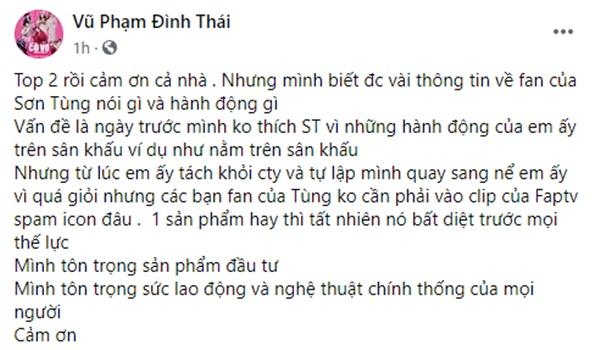 Vũ Phạm Đình Thái
1h ·

Top 2 rồi cảm ơn cả nhà . Nhưng mình biết đc vài thông tin về fan của Sơn Tùng nói gì và hành động gì
Vấn đề là ngày trước mình ko thích ST vì những hành động của em ấy trên sân khấu ví dụ như nằm trên sân khấu
Nhưng từ lúc em ấy tách khỏi cty và tự lập mình quay sang nể em ấy vì quá giỏi nhưng các bạn fan của Tùng ko cần phải vào clip của Faptv spam icon đâu . 1 sản phẩm hay thì tất nhiên nó bất diệt trước mọi thế lực
Mình tôn trọng sản phẩm đầu tư
Mình tôn trọng sức lao động và nghệ thuật chính thống của mọi người
Cảm ơn